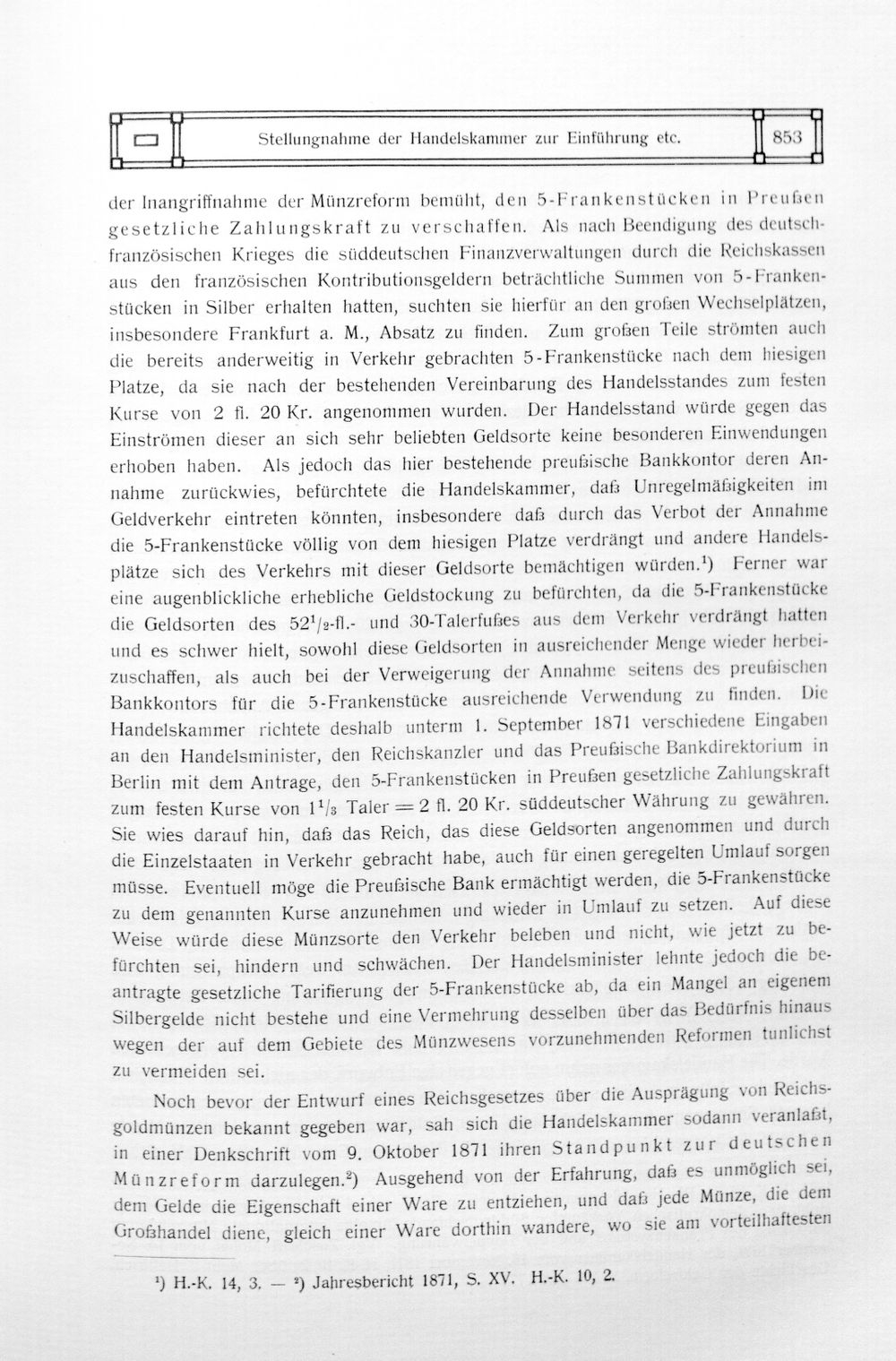 Stellungnahme der Handelskammer zur Einführung etc.

853

der Inangriffnahme der Münzreform bemüht, den 5-Frankenstücken in Preußen gesetzliche Zahlungskraft zu verschaffen. Als nach Beendigung des deutsch-französischen Krieges die süddeutschen Finanzverwaltungen durch die Reichskassen aus den französischen Kontributionsgeldern beträchtliche Summen von 5-Frankenstücken in Silber erhalten hatten, suchten sie hierfür an den großen Wechselplätzen, insbesondere Frankfurt a. M., Absatz zu finden. Zum großen Teile strömten auch die bereits anderweitig in Verkehr gebrachten 5-Frankenstücke nach dem hiesigen Platze, da sie nach der bestehenden Vereinbarung des Handelsstandes zum festen Kurse von 2 fl. 20 Kr. angenommen wurden. Der Handelsstand würde gegen das Einströmen dieser an sich sehr beliebten Geldsorte keine besonderen Einwendungen erhoben haben. Als jedoch das hier bestehende preußische Bankkontor deren Annahme zurückwies, befürchtete die Handelskammer, daß Unregelmäßigkeiten im Geldverkehr eintreten könnten, insbesondere daß durch das Verbot der Annahme die 5-Frankenstücke völlig von dem hiesigen Platze verdrängt und andere Handelsplätze sich des Verkehrs mit dieser Geldsorte bemächtigen würden.$^{1}$) Ferner war eine augenblickliche erhebliche Geldstockung zu befürchten, da die 5-Frankenstücke die Geldsorten des $52\frac{1}{2}$-fl.- und 30-Talerfußes aus dem Verkehr verdrängt hatten und es schwer hielt, sowohl diese Geldsorten in ausreichender Menge wieder herbeizuschaffen, als auch bei der Verweigerung der Annahme seitens des preußischen Bankkontors für die 5-Frankenstücke ausreichende Verwendung zu finden. Die Handelskammer richtete deshalb unterm 1. September 1871 verschiedene Eingaben an den Handelsminister, den Reichskanzler und das Preußische Bankdirektorium in Berlin mit dem Antrage, den 5-Frankenstücken in Preußen gesetzliche Zahlungskraft zum festen Kurse von $1\frac{1}{3}$ Taler = 2 fl. 20 Kr. süddeutscher Währung zu gewähren. Sie wies darauf hin, daß das Reich, das diese Geldsorten angenommen und durch die Einzelstaaten in Verkehr gebracht habe, auch für einen geregelten Umlauf sorgen müsse. Eventuell möge die Preußische Bank ermächtigt werden, die 5-Frankenstücke zu dem genannten Kurse anzunehmen und wieder in Umlauf zu setzen. Auf diese Weise würde diese Münzsorte den Verkehr beleben und nicht, wie jetzt zu befürchten sei, hindern und schwächen. Der Handelsminister lehnte jedoch die beantragte gesetzliche Tarifierung der 5-Frankenstücke ab, da ein Mangel an eigenem Silbergelde nicht bestehe und eine Vermehrung desselben über das Bedürfnis hinaus wegen der auf dem Gebiete des Münzwesens vorzunehmenden Reformen tunlichst zu vermeiden sei.

Noch bevor der Entwurf eines Reichsgesetzes über die Ausprägung von Reichsgoldmünzen bekannt gegeben war, sah sich die Handelskammer sodann veranlaßt, in einer Denkschrift vom 9. Oktober 1871 ihren Standpunkt zur deutschen Münzreform darzulegen.$^{2}$) Ausgehend von der Erfahrung, daß es unmöglich sei, dem Gelde die Eigenschaft einer Ware zu entziehen, und daß jede Münze, die dem Großhandel diene, gleich einer Ware dorthin wandere, wo sie am vorteilhaftesten

$^{1}$) H.-K. 14, 3. — $^{2}$) Jahresbericht 1871, S. XV. H.-K. 10, 2.